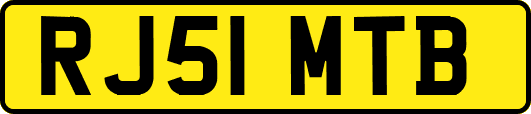 RJ51 MTB